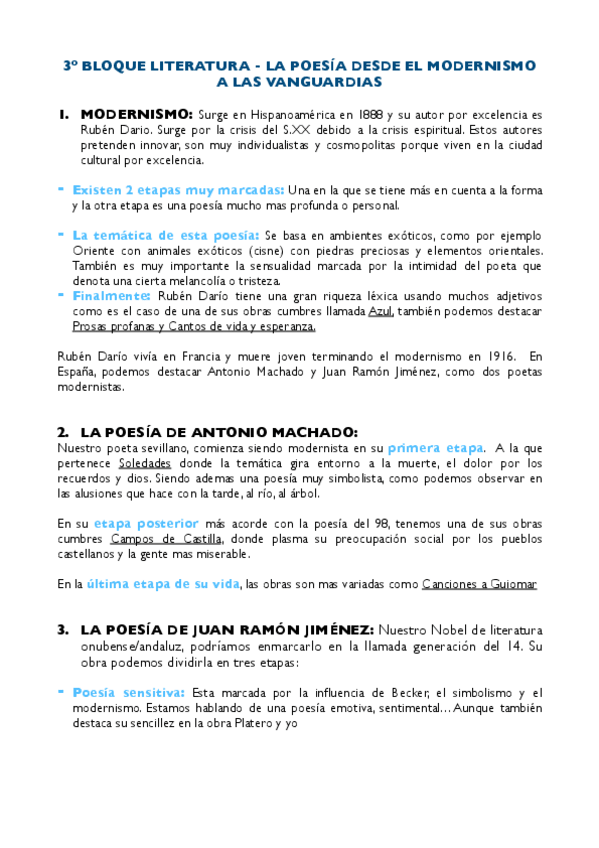 3º BLOQUE LITERATURA - LA POESÍA DESDE EL MODERNISMO A LAS VANGUARDIAS

1. MODERNISMO: Surge en Hispanoamérica en 1888 y su autor por excelencia es Rubén Dario. Surge por la crisis del S.XX debido a la crisis espiritual. Estos autores pretenden innovar, son muy individualistas y cosmopolitas porque viven en la ciudad cultural por excelencia.

- Existen 2 etapas muy marcadas: Una en la que se tiene más en cuenta a la forma y la otra etapa es una poesía mucho mas profunda o personal.

- La temática de esta poesía: Se basa en ambientes exóticos, como por ejemplo Oriente con animales exóticos (cisne) con piedras preciosas y elementos orientales. También es muy importante la sensualidad marcada por la intimidad del poeta que denota una cierta melancolía o tristeza.
- Finalmente: Rubén Darío tiene una gran riqueza léxica usando muchos adjetivos como es el caso de una de sus obras cumbres llamada Azul, también podemos destacar Prosas profanas y Cantos de vida y esperanza.

Rubén Darío vivía en Francia y muere joven terminando el modernismo en 1916. En España, podemos destacar Antonio Machado y Juan Ramón Jiménez, como dos poetas modernistas.

2. LA POESÍA DE ANTONIO MACHADO:
Nuestro poeta sevillano, comienza siendo modernista en su primera etapa. A la que pertenece Soledades donde la temática gira entorno a la muerte, el dolor por los recuerdos y dios. Siendo ademas una poesía muy simbolista, como podemos observar en las alusiones que hace con la tarde, al río, al árbol.

En su etapa posterior más acorde con la poesía del 98, tenemos una de sus obras cumbres Campos de Castilla, donde plasma su preocupación social por los pueblos castellanos y la gente mas miserable.

En la última etapa de su vida, las obras son mas variadas como Canciones a Guiomar

3. LA POESÍA DE JUAN RAMÓN JIMÉNEZ: Nuestro Nobel de literatura onubense/andaluz, podríamos enmarcarlo en la llamada generación del 14. Su obra podemos dividirla en tres etapas:

- Poesía sensitiva: Esta marcada por la influencia de Becker, el simbolismo y el modernismo. Estamos hablando de una poesía emotiva, sentimental... Aunque también destaca su sencillez en la obra Platero y yo